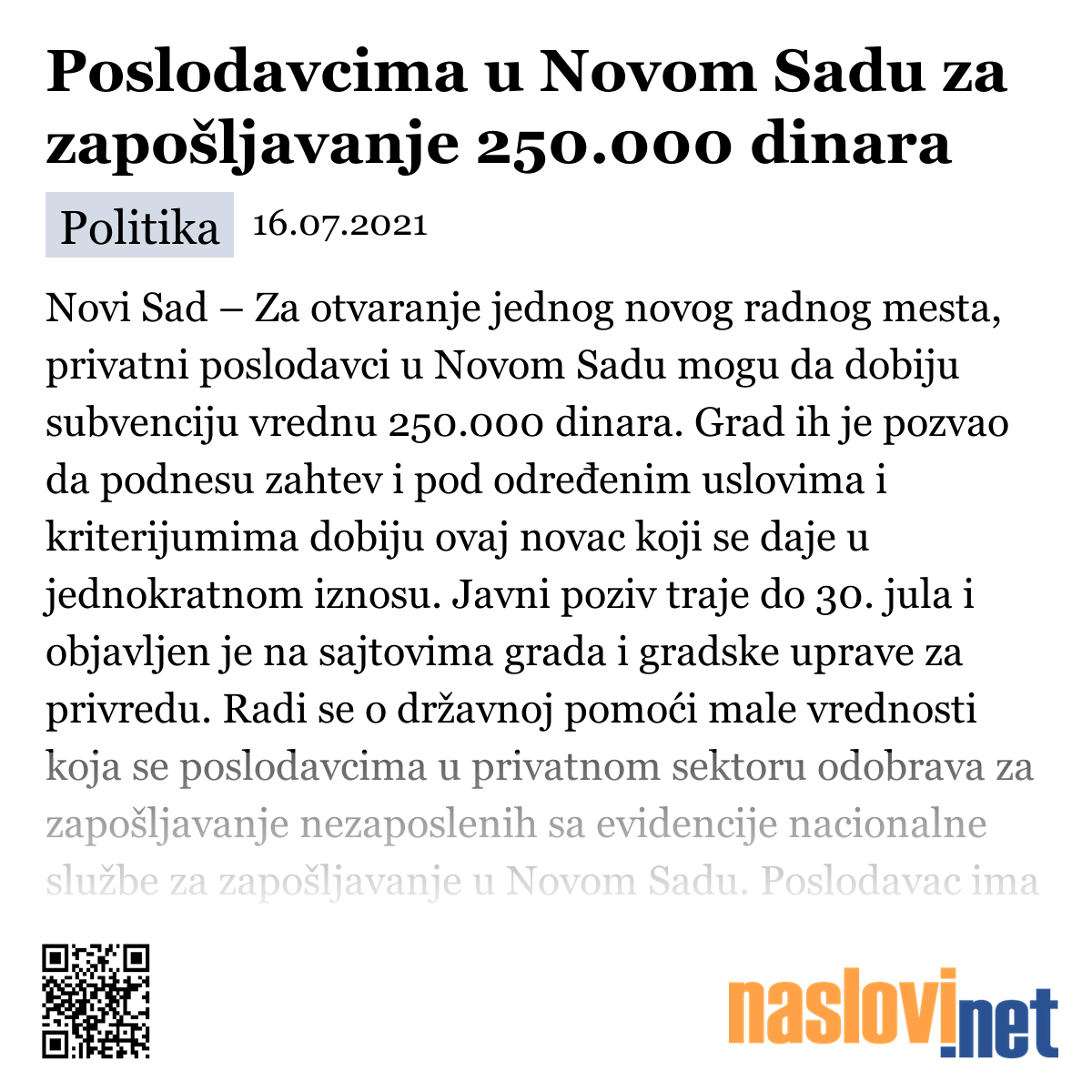 Poslodavcima u Novom Sadu za zapošljavanje 250.000 dinara

Politika 16.07.2021

Novi Sad – Za otvaranje jednog novog radnog mesta, privatni poslodavci u Novom Sadu mogu da dobiju subvenciju vrednu 250.000 dinara. Grad ih je pozvao da podnesu zahtev i pod određenim uslovima i kriterijumima dobiju ovaj novac koji se daje u jednokratnom iznosu. Javni poziv traje do 30. jula i objavljen je na sajtovima grada i gradske uprave za privredu. Radi se o državnoj pomoći male vrednosti koja se poslodavcima u privatnom sektoru odobrava za zapošljavanje nezaposlenih sa evidencije nacionalne službe za zapošljavanje u Novom Sadu. Poslodavac ima

naslovi.net